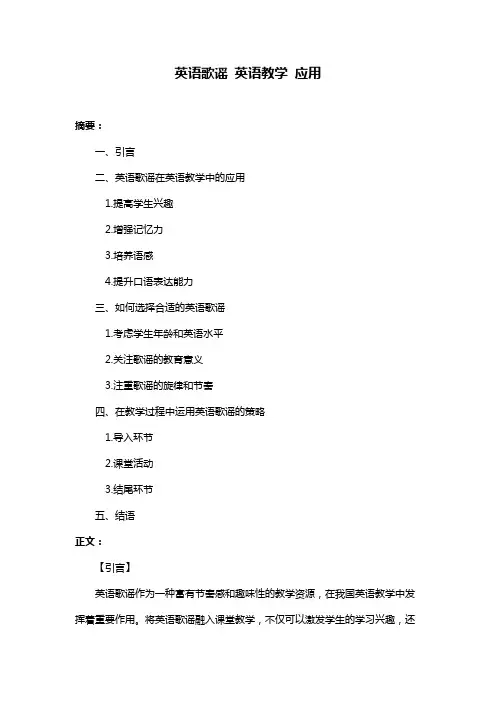 英语歌谣 英语教学 应用

摘要：

一、引言

二、英语歌谣在英语教学中的应用

1.提高学生兴趣

2.增强记忆力

3.培养语感

4.提升口语表达能力

三、如何选择合适的英语歌谣

1.考虑学生年龄和英语水平

2.关注歌谣的教育意义

3.注重歌谣的旋律和节奏

四、在教学过程中运用英语歌谣的策略

1.导入环节

2.课堂活动

3.结尾环节

五、结语

正文：

【引言】

英语歌谣作为一种富有节奏感和趣味性的教学资源，在我国英语教学中发挥着重要作用。将英语歌谣融入课堂教学，不仅可以激发学生的学习兴趣，还